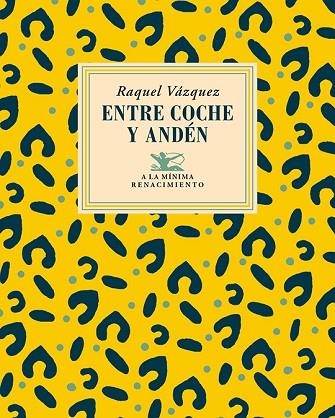 Raquel Vázquez
ENTRE COCHE Y ANDÉN

A LA MÍNIMA
RENACIMIENTO